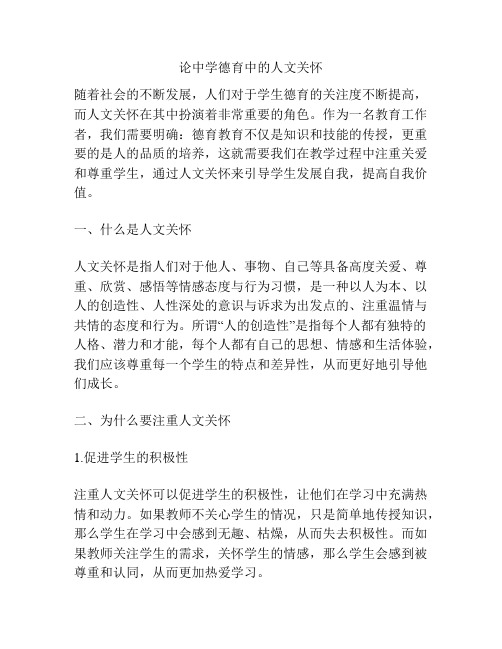 论中学德育中的人文关怀

随着社会的不断发展，人们对于学生德育的关注度不断提高，而人文关怀在其中扮演着非常重要的角色。作为一名教育工作者，我们需要明确：德育教育不仅是知识和技能的传授，更重要的是人的品质的培养，这就需要我们在教学过程中注重关爱和尊重学生，通过人文关怀来引导学生发展自我，提高自我价值。

一、什么是人文关怀

人文关怀是指人们对于他人、事物、自己等具备高度关爱、尊重、欣赏、感悟等情感态度与行为习惯，是一种以人为本、以人的创造性、人性深处的意识与诉求为出发点的、注重温情与共情的态度和行为。所谓“人的创造性”是指每个人都有独特的人格、潜力和才能，每个人都有自己的思想、情感和生活体验，我们应该尊重每一个学生的特点和差异性，从而更好地引导他们成长。

二、为什么要注重人文关怀

1.促进学生的积极性

注重人文关怀可以促进学生的积极性，让他们在学习中充满热情和动力。如果教师不关心学生的情况，只是简单地传授知识，那么学生在学习中会感到无趣、枯燥，从而失去积极性。而如果教师关注学生的需求，关怀学生的情感，那么学生会感到被尊重和认同，从而更加热爱学习。